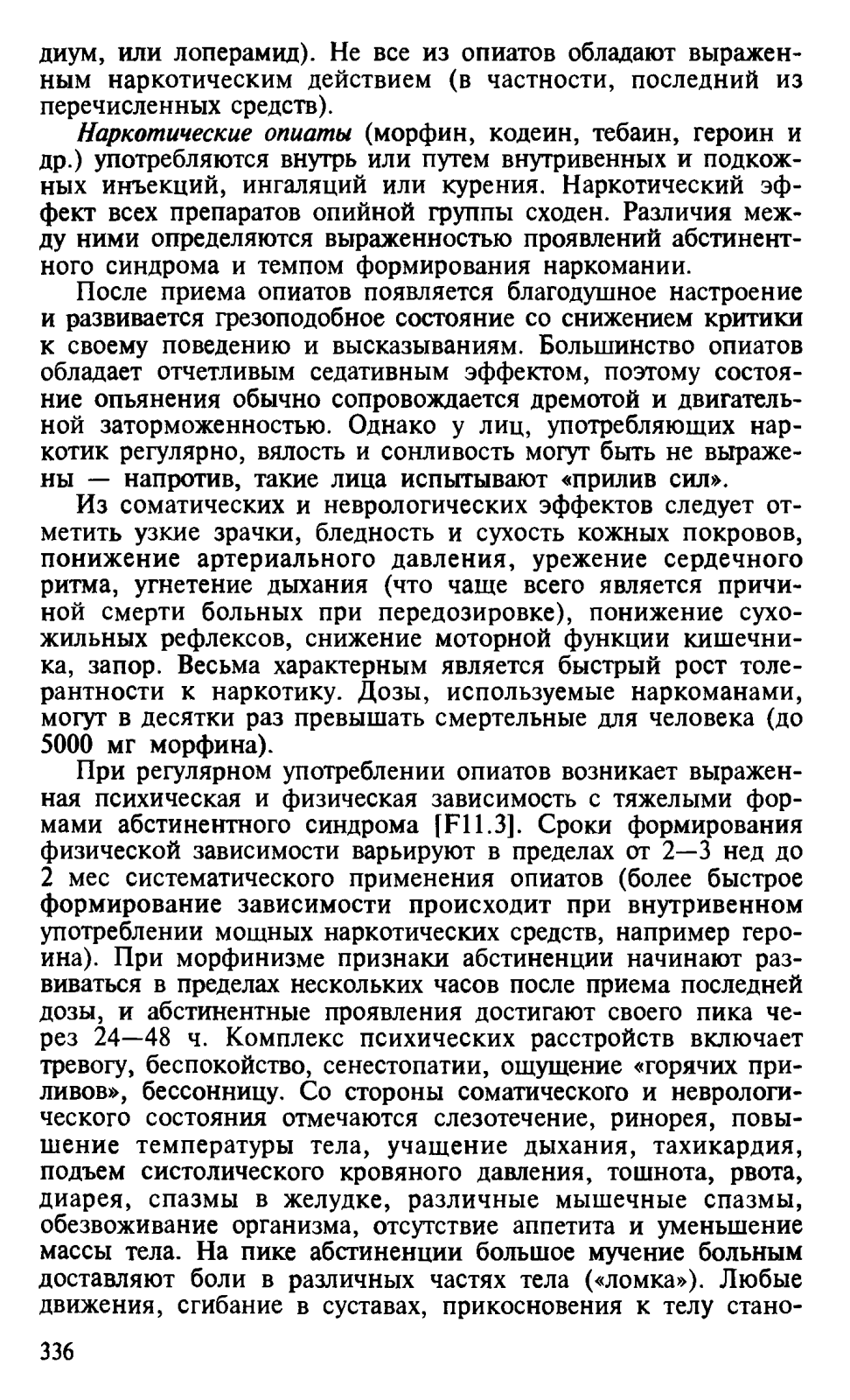 диум, или лоперамид). Не все из опиатов обладают выраженным наркотическим действием (в частности, последний из перечисленных средств).

Наркотические опиаты (морфин, кодеин, тебаин, героин и др.) употребляются внутрь или путем внутривенных и подкожных инъекций, ингаляций или курения. Наркотический эффект всех препаратов опийной группы сходен. Различия между ними определяются выраженностью проявлений абстинентного синдрома и темпом формирования наркомании.

После приема опиатов появляется благодушное настроение и развивается грезоподобное состояние со снижением критики к своему поведению и высказываниям. Большинство опиатов обладает отчетливым седативным эффектом, поэтому состояние опьянения обычно сопровождается дремотой и двигательной заторможенностью. Однако у лиц, употребляющих наркотик регулярно, вялость и сонливость могут быть не выражены — напротив, такие лица испытывают «прилив сил».

Из соматических и неврологических эффектов следует отметить узкие зрачки, бледность и сухость кожных покровов, понижение артериального давления, урежение сердечного ритма, угнетение дыхания (что чаще всего является причиной смерти больных при передозировке), понижение сухожильных рефлексов, снижение моторной функции кишечника, запор. Весьма характерным является быстрый рост толерантности к наркотику. Дозы, используемые наркоманами, могут в десятки раз превышать смертельные для человека (до 5000 мг морфина).

При регулярном употреблении опиатов возникает выраженная психическая и физическая зависимость с тяжелыми формами абстинентного синдрома [F11.3]. Сроки формирования физической зависимости варьируют в пределах от 2—3 нед до 2 мес систематического применения опиатов (более быстрое формирование зависимости происходит при внутривенном употреблении мощных наркотических средств, например героина). При морфинизме признаки абстиненции начинают развиваться в пределах нескольких часов после приема последней дозы, и абстинентные проявления достигают своего пика через 24—48 ч. Комплекс психических расстройств включает тревогу, беспокойство, сенестопатии, ощущение «горячих приливов», бессонницу. Со стороны соматического и неврологического состояния отмечаются слезотечение, ринорея, повышение температуры тела, учащение дыхания, тахикардия, подъем систолического кровяного давления, тошнота, рвота, диарея, спазмы в желудке, различные мышечные спазмы, обезвоживание организма, отсутствие аппетита и уменьшение массы тела. На пике абстиненции большое мучение больным доставляют боли в различных частях тела («ломка»). Любые движения, сгибание в суставах, прикосновения к телу стано-

336